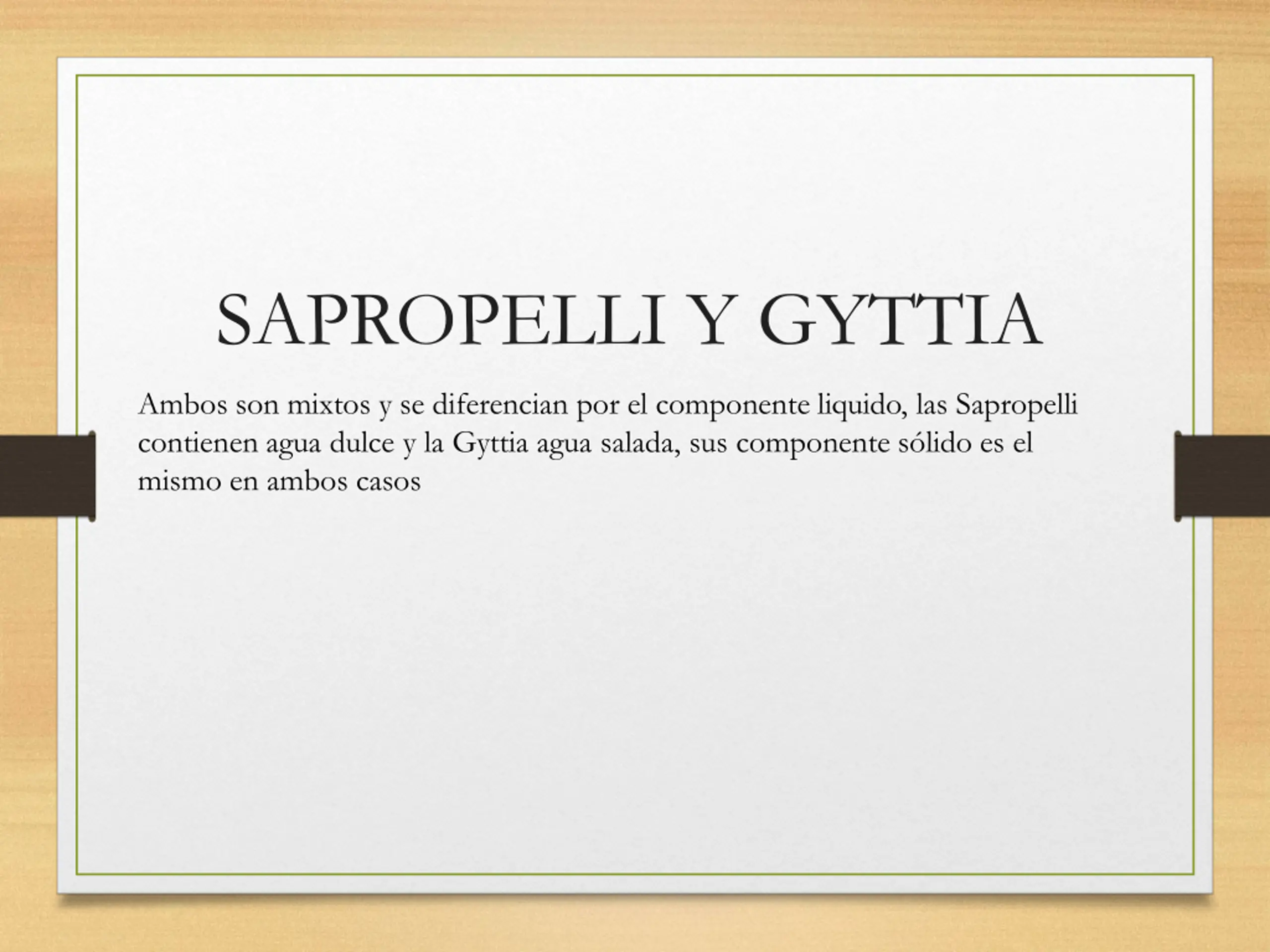 SAPROPELLI Y GYTTIA

Ambos son mixtos y se diferencian por el componente liquido, las Sapropelli contienen agua dulce y la Gyttia agua salada, sus componente sólido es el mismo en ambos casos